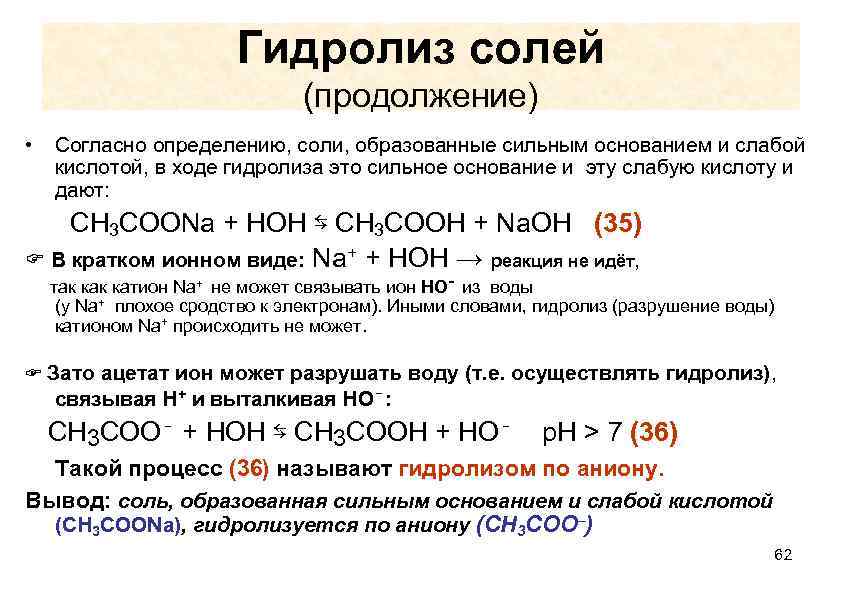 Гидролиз солей
(продолжение)

• Согласно определению, соли, образованные сильным основанием и слабой кислотой, в ходе гидролиза это сильное основание и эту слабую кислоту и дают:

$CH_3COONa + HOH \leftrightarrows CH_3COOH + NaOH$ (35)

☞ В кратком ионном виде: $Na^+ + HOH \rightarrow$ реакция не идёт, так как катион $Na^+$ не может связывать ион $HO^-$ из воды (у $Na^+$ плохое сродство к электронам). Иными словами, гидролиз (разрушение воды) катионом $Na^+$ происходить не может.

☞ Зато ацетат ион может разрушать воду (т.е. осуществлять гидролиз), связывая $H^+$ и выталкивая $HO^-$:

$CH_3COO^- + HOH \leftrightarrows CH_3COOH + HO^-$ pH > 7 (36)

Такой процесс (36) называют гидролизом по аниону.

Вывод: соль, образованная сильным основанием и слабой кислотой ($CH_3COONa$), гидролизуется по аниону ($CH_3COO^-$)

62